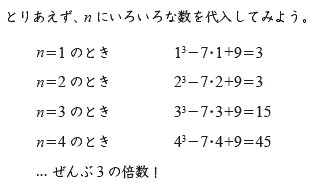 とりあえず、$n$ にいろいろな数を代入してみよう。

$n=1$ のとき　　$1^3-7\cdot1+9=3$

$n=2$ のとき　　$2^3-7\cdot2+9=3$

$n=3$ のとき　　$3^3-7\cdot3+9=15$

$n=4$ のとき　　$4^3-7\cdot4+9=45$

… ぜんぶ 3 の倍数！